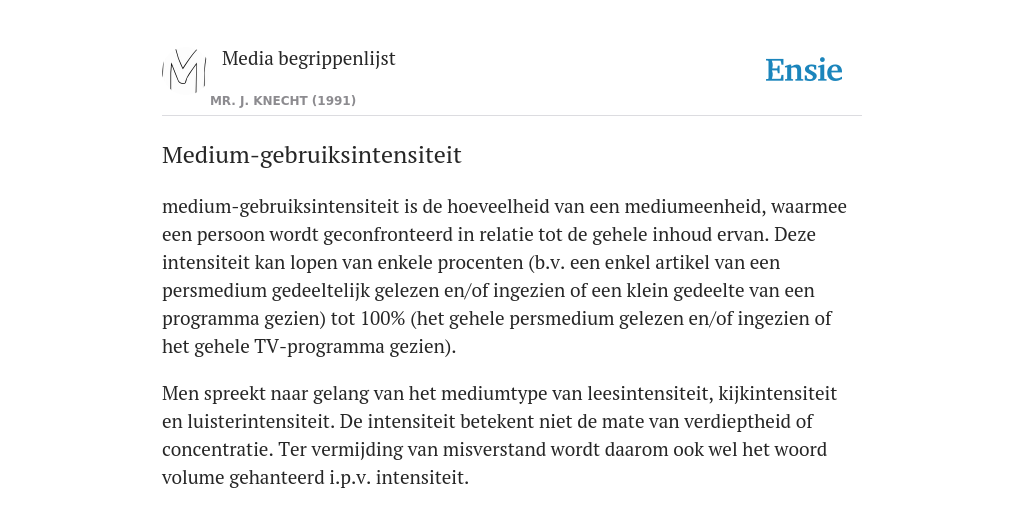 Media begrippenlijst
MR. J. KNECHT (1991)

Ensie

Medium-gebruiksintensiteit

medium-gebruiksintensiteit is de hoeveelheid van een mediumeenheid, waarmee een persoon wordt geconfronteerd in relatie tot de gehele inhoud ervan. Deze intensiteit kan lopen van enkele procenten (b.v. een enkel artikel van een persmedium gedeeltelijk gelezen en/of ingezien of een klein gedeelte van een programma gezien) tot 100% (het gehele persmedium gelezen en/of ingezien of het gehele TV-programma gezien).

Men spreekt naar gelang van het mediumtype van leesintensiteit, kijkintensiteit en luisterintensiteit. De intensiteit betekent niet de mate van verdieptheid of concentratie. Ter vermijding van misverstand wordt daarom ook wel het woord volume gehanteerd i.p.v. intensiteit.